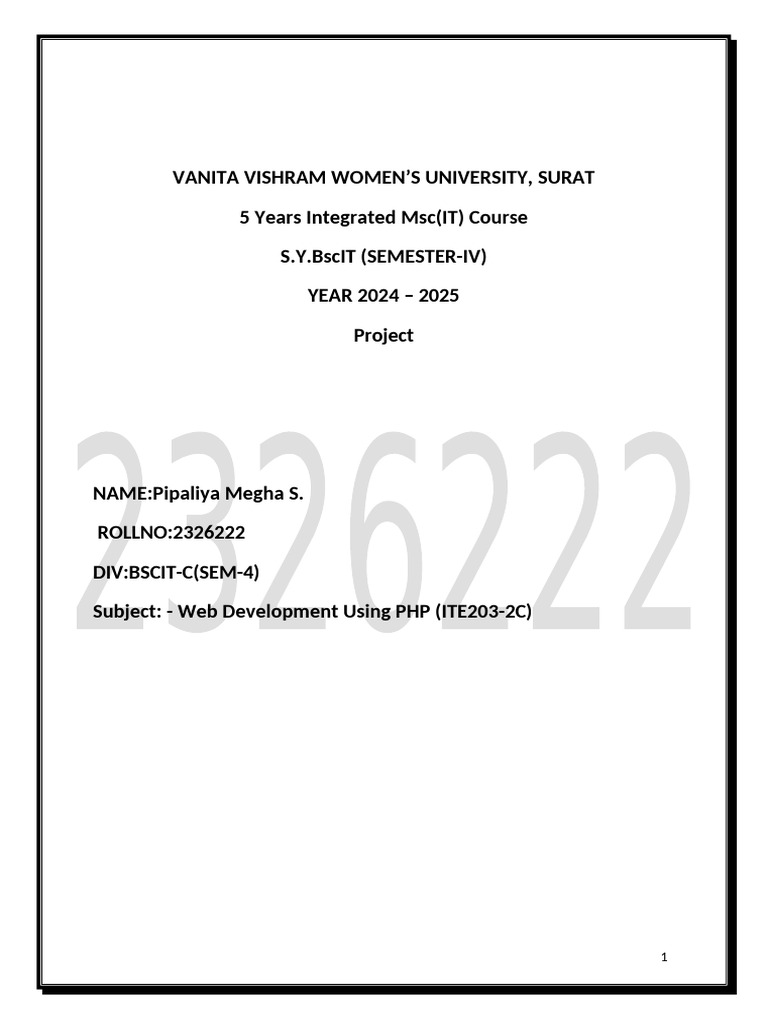 VANITA VISHRAM WOMEN'S UNIVERSITY, SURAT

5 Years Integrated Msc(IT) Course

S.Y.BscIT (SEMESTER-IV)

YEAR 2024 – 2025

Project

2326222

NAME:Pipaliya Megha S.

ROLLNO:2326222

DIV:BSCIT-C(SEM-4)

Subject: - Web Development Using PHP (ITE203-2C)

1